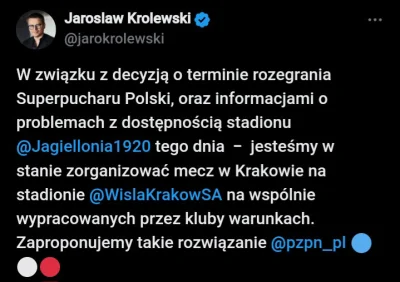 Jaroslaw Krolewski
@jarokrolewski

W związku z decyzją o terminie rozegrania Superpucharu Polski, oraz informacjami o problemach z dostępnością stadionu @Jagiellonia1920 tego dnia – jesteśmy w stanie zorganizować mecz w Krakowie na stadionie @WislaKrakowSA na wspólnie wypracowanych przez kluby warunkach. Zaproponujemy takie rozwiązanie @pzpn_pl